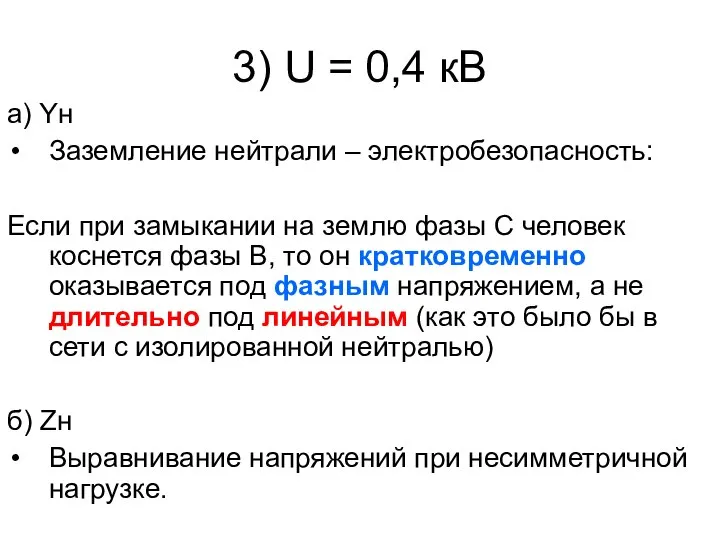 3) U = 0,4 кВ

а) Yн

• Заземление нейтрали – электробезопасность:

Если при замыкании на землю фазы С человек коснется фазы В, то он кратковременно оказывается под фазным напряжением, а не длительно под линейным (как это было бы в сети с изолированной нейтралью)

б) Zн

• Выравнивание напряжений при несимметричной нагрузке.